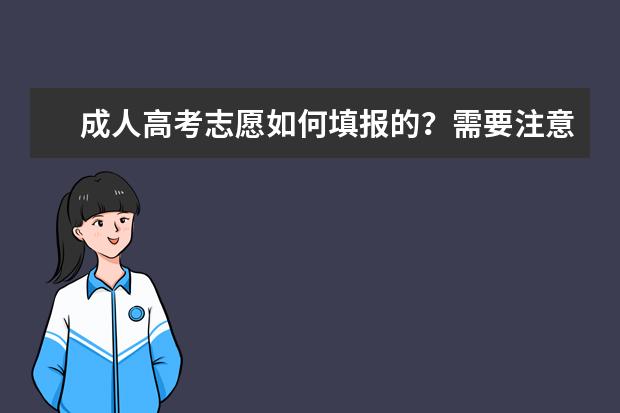 成人高考志愿如何填报的？需要注意